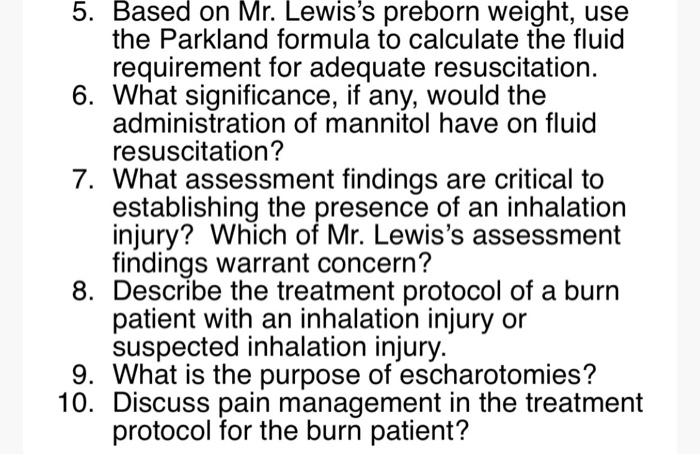 5. Based on Mr. Lewis's preborn weight, use the Parkland formula to calculate the fluid requirement for adequate resuscitation.
6. What significance, if any, would the administration of mannitol have on fluid resuscitation?
7. What assessment findings are critical to establishing the presence of an inhalation injury? Which of Mr. Lewis's assessment findings warrant concern?
8. Describe the treatment protocol of a burn patient with an inhalation injury or suspected inhalation injury.
9. What is the purpose of escharotomies?
10. Discuss pain management in the treatment protocol for the burn patient?